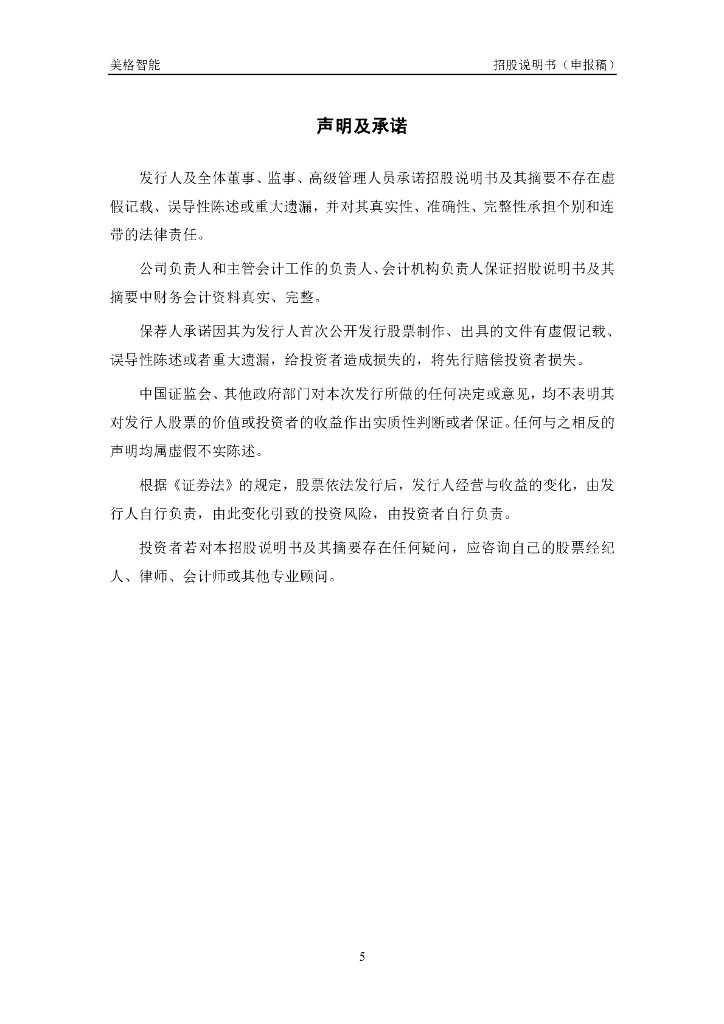 美格智能

招股说明书（申报稿）

声明及承诺

发行人及全体董事、监事、高级管理人员承诺招股说明书及其摘要不存在虚假记载、误导性陈述或重大遗漏，并对其真实性、准确性、完整性承担个别和连带的法律责任。

公司负责人和主管会计工作的负责人、会计机构负责人保证招股说明书及其摘要中财务会计资料真实、完整。

保荐人承诺因其为发行人首次公开发行股票制作、出具的文件有虚假记载、误导性陈述或者重大遗漏，给投资者造成损失的，将先行赔偿投资者损失。

中国证监会、其他政府部门对本次发行所做的任何决定或意见，均不表明其对发行人股票的价值或投资者的收益作出实质性判断或者保证。任何与之相反的声明均属虚假不实陈述。

根据《证券法》的规定，股票依法发行后，发行人经营与收益的变化，由发行人自行负责，由此变化引致的投资风险，由投资者自行负责。

投资者若对本招股说明书及其摘要存在任何疑问，应咨询自己的股票经纪人、律师、会计师或其他专业顾问。

5